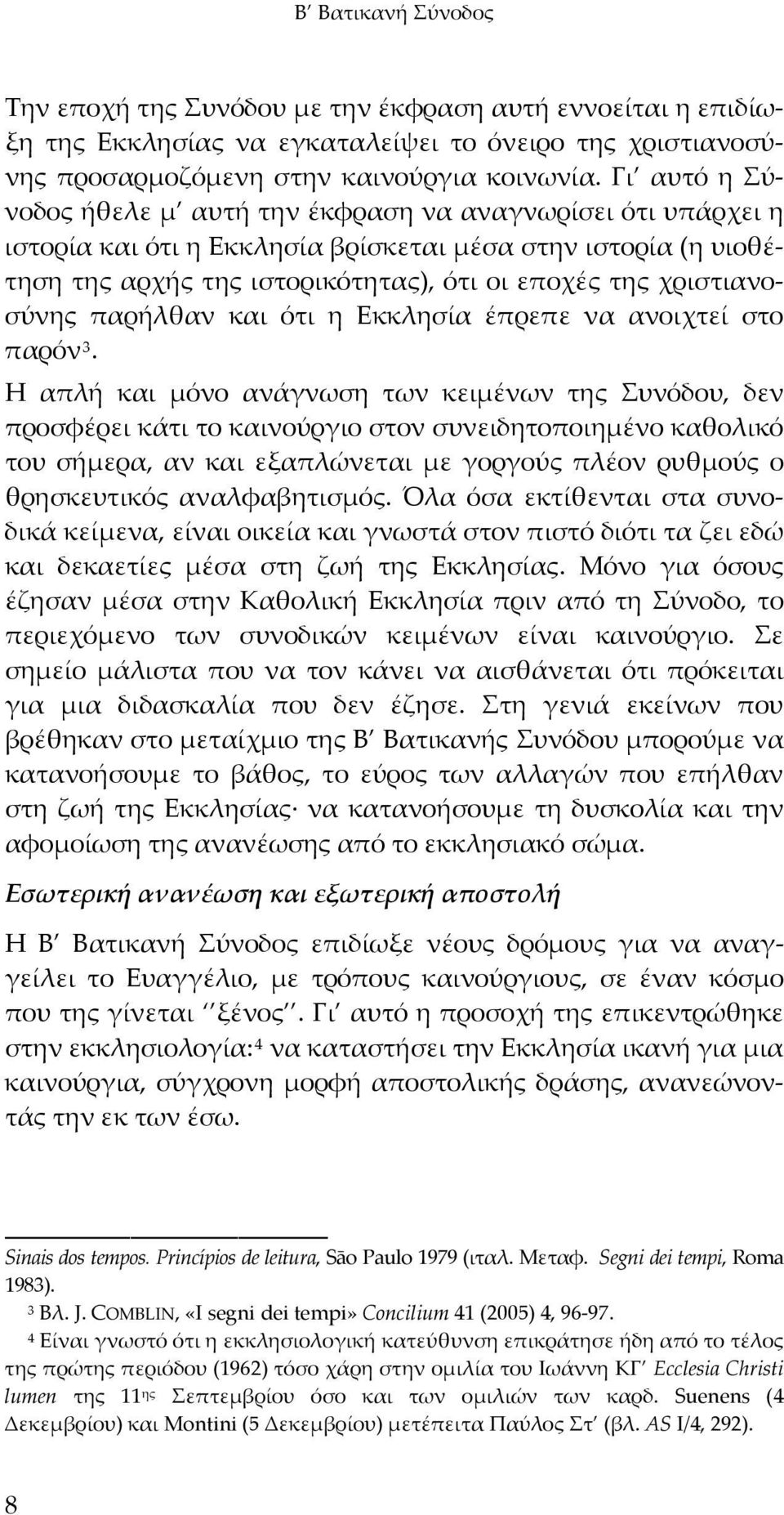 Β΄ Βατικανή Σύνοδος

Την εποχή της Συνόδου με την έκφραση αυτή εννοείται η επιδίωξη της Εκκλησίας να εγκαταλείψει το όνειρο της χριστιανοσύνης προσαρμοζόμενη στην καινούργια κοινωνία. Γι΄ αυτό η Σύνοδος ήθελε μ΄ αυτή την έκφραση να αναγνωρίσει ότι υπάρχει η ιστορία και ότι η Εκκλησία βρίσκεται μέσα στην ιστορία (η υιοθέτηση της αρχής της ιστορικότητας), ότι οι εποχές της χριστιανοσύνης παρήλθαν και ότι η Εκκλησία έπρεπε να ανοιχτεί στο παρόν$^3$.

Η απλή και μόνο ανάγνωση των κειμένων της Συνόδου, δεν προσφέρει κάτι το καινούργιο στον συνειδητοποιημένο καθολικό του σήμερα, αν και εξαπλώνεται με γοργούς πλέον ρυθμούς ο θρησκευτικός αναλφαβητισμός. Όλα όσα εκτίθενται στα συνοδικά κείμενα, είναι οικεία και γνωστά στον πιστό διότι τα ζει εδώ και δεκαετίες μέσα στη ζωή της Εκκλησίας. Μόνο για όσους έζησαν μέσα στην Καθολική Εκκλησία πριν από τη Σύνοδο, το περιεχόμενο των συνοδικών κειμένων είναι καινούργιο. Σε σημείο μάλιστα που να τον κάνει να αισθάνεται ότι πρόκειται για μια διδασκαλία που δεν έζησε. Στη γενιά εκείνων που βρέθηκαν στο μεταίχμιο της Β΄ Βατικανής Συνόδου μπορούμε να κατανοήσουμε το βάθος, το εύρος των αλλαγών που επήλθαν στη ζωή της Εκκλησίας· να κατανοήσουμε τη δυσκολία και την αφομοίωση της ανανέωσης από το εκκλησιακό σώμα.

Εσωτερική ανανέωση και εξωτερική αποστολή

Η Β΄ Βατικανή Σύνοδος επιδίωξε νέους δρόμους για να αναγγείλει το Ευαγγέλιο, με τρόπους καινούργιους, σε έναν κόσμο που της γίνεται ΄΄ξένος΄΄. Γι΄ αυτό η προσοχή της επικεντρώθηκε στην εκκλησιολογία:$^4$ να καταστήσει την Εκκλησία ικανή για μια καινούργια, σύγχρονη μορφή αποστολικής δράσης, ανανεώνοντάς την εκ των έσω.

Sinais dos tempos. Princípios de leitura, São Paulo 1979 (ιταλ. Μεταφ. Segni dei tempi, Roma 1983).

$^3$ Βλ. J. COMBLIN, «I segni dei tempi» Concilium 41 (2005) 4, 96-97.

$^4$ Είναι γνωστό ότι η εκκλησιολογική κατεύθυνση επικράτησε ήδη από το τέλος της πρώτης περιόδου (1962) τόσο χάρη στην ομιλία του Ιωάννη ΚΓ΄ Ecclesia Christi lumen της 11$^{ης}$ Σεπτεμβρίου όσο και των ομιλιών των καρδ. Suenens (4 Δεκεμβρίου) και Montini (5 Δεκεμβρίου) μετέπειτα Παύλος Στ΄ (βλ. AS I/4, 292).

8